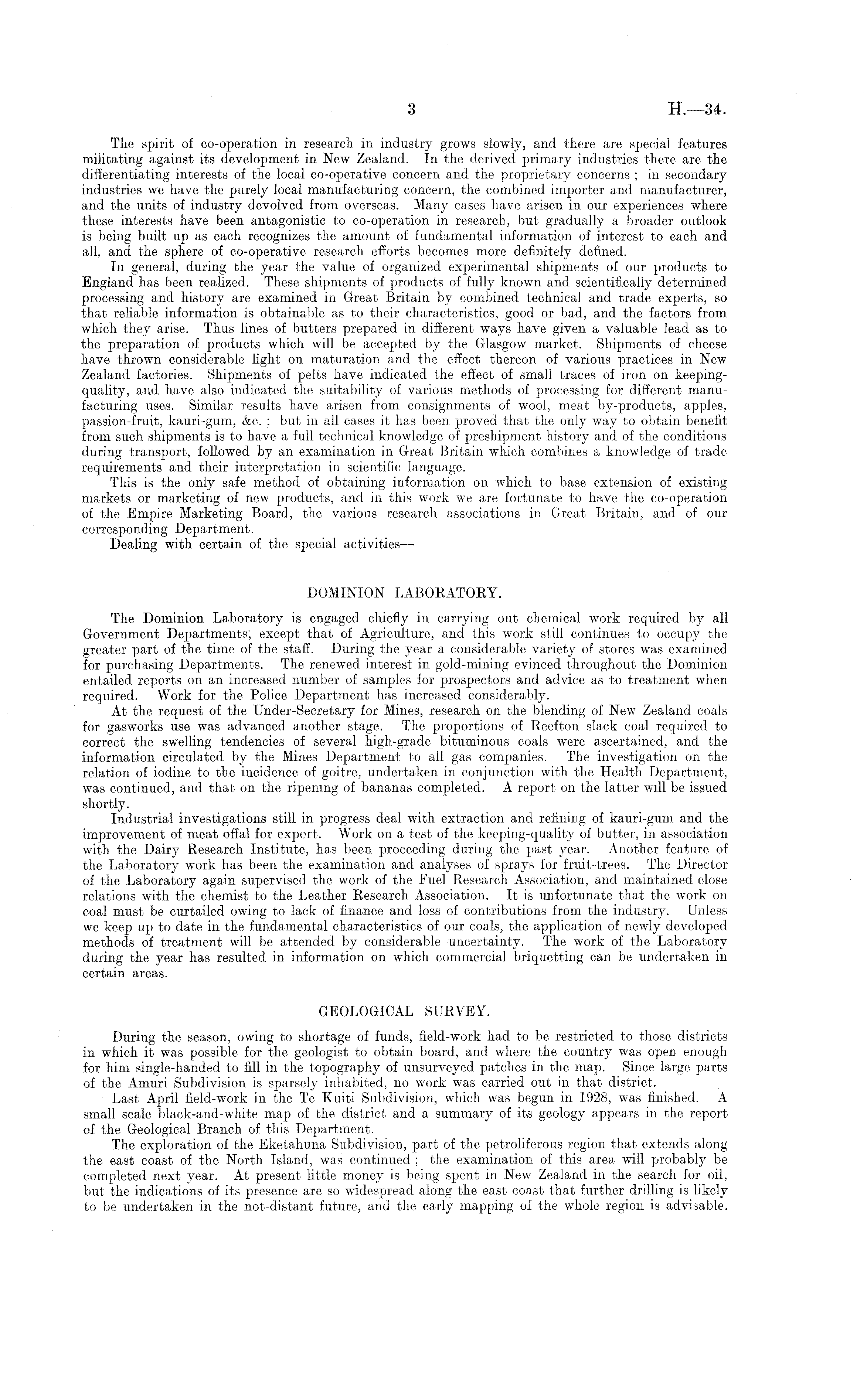 3 H.—34.

The spirit of co-operation in research in industry grows slowly, and there are special features militating against its development in New Zealand. In the derived primary industries there are the differentiating interests of the local co-operative concern and the proprietary concerns; in secondary industries we have the purely local manufacturing concern, the combined importer and manufacturer, and the units of industry devolved from overseas. Many cases have arisen in our experiences where these interests have been antagonistic to co-operation in research, but gradually a broader outlook is being built up as each recognizes the amount of fundamental information of interest to each and all, and the sphere of co-operative research efforts becomes more definitely defined.

In general, during the year the value of organized experimental shipments of our products to England has been realized. These shipments of products of fully known and scientifically determined processing and history are examined in Great Britain by combined technical and trade experts, so that reliable information is obtainable as to their characteristics, good or bad, and the factors from which they arise. Thus lines of butters prepared in different ways have given a valuable lead as to the preparation of products which will be accepted by the Glasgow market. Shipments of cheese have thrown considerable light on maturation and the effect thereon of various practices in New Zealand factories. Shipments of pelts have indicated the effect of small traces of iron on keeping-quality, and have also indicated the suitability of various methods of processing for different manufacturing uses. Similar results have arisen from consignments of wool, meat by-products, apples, passion-fruit, kauri-gum, &c.; but in all cases it has been proved that the only way to obtain benefit from such shipments is to have a full technical knowledge of preshipment history and of the conditions during transport, followed by an examination in Great Britain which combines a knowledge of trade requirements and their interpretation in scientific language.

This is the only safe method of obtaining information on which to base extension of existing markets or marketing of new products, and in this work we are fortunate to have the co-operation of the Empire Marketing Board, the various research associations in Great Britain, and of our corresponding Department.

Dealing with certain of the special activities—

DOMINION LABORATORY.

The Dominion Laboratory is engaged chiefly in carrying out chemical work required by all Government Departments, except that of Agriculture, and this work still continues to occupy the greater part of the time of the staff. During the year a considerable variety of stores was examined for purchasing Departments. The renewed interest in gold-mining evinced throughout the Dominion entailed reports on an increased number of samples for prospectors and advice as to treatment when required. Work for the Police Department has increased considerably.

At the request of the Under-Secretary for Mines, research on the blending of New Zealand coals for gasworks use was advanced another stage. The proportions of Reefton slack coal required to correct the swelling tendencies of several high-grade bituminous coals were ascertained, and the information circulated by the Mines Department to all gas companies. The investigation on the relation of iodine to the incidence of goitre, undertaken in conjunction with the Health Department, was continued, and that on the ripening of bananas completed. A report on the latter will be issued shortly.

Industrial investigations still in progress deal with extraction and refining of kauri-gum and the improvement of meat offal for export. Work on a test of the keeping-quality of butter, in association with the Dairy Research Institute, has been proceeding during the past year. Another feature of the Laboratory work has been the examination and analyses of sprays for fruit-trees. The Director of the Laboratory again supervised the work of the Fuel Research Association, and maintained close relations with the chemist to the Leather Research Association. It is unfortunate that the work on coal must be curtailed owing to lack of finance and loss of contributions from the industry. Unless we keep up to date in the fundamental characteristics of our coals, the application of newly developed methods of treatment will be attended by considerable uncertainty. The work of the Laboratory during the year has resulted in information on which commercial briquetting can be undertaken in certain areas.

GEOLOGICAL SURVEY.

During the season, owing to shortage of funds, field-work had to be restricted to those districts in which it was possible for the geologist to obtain board, and where the country was open enough for him single-handed to fill in the topography of unsurveyed patches in the map. Since large parts of the Amuri Subdivision is sparsely inhabited, no work was carried out in that district.

Last April field-work in the Te Kuiti Subdivision, which was begun in 1928, was finished. A small scale black-and-white map of the district and a summary of its geology appears in the report of the Geological Branch of this Department.

The exploration of the Eketahuna Subdivision, part of the petroliferous region that extends along the east coast of the North Island, was continued; the examination of this area will probably be completed next year. At present little money is being spent in New Zealand in the search for oil, but the indications of its presence are so widespread along the east coast that further drilling is likely to be undertaken in the not-distant future, and the early mapping of the whole region is advisable.